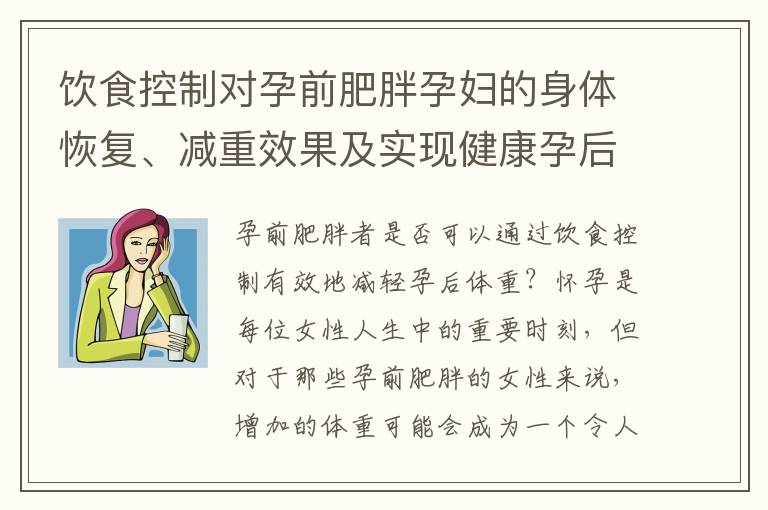 饮食控制对孕前肥胖孕妇的身体恢复、减重效果及实现健康孕后

孕前肥胖者是否可以通过饮食控制有效地减轻孕后体重？怀孕是每位女性人生中的重要时刻，但对于那些孕前肥胖的女性来说，增加的体重可能会成为一个令人